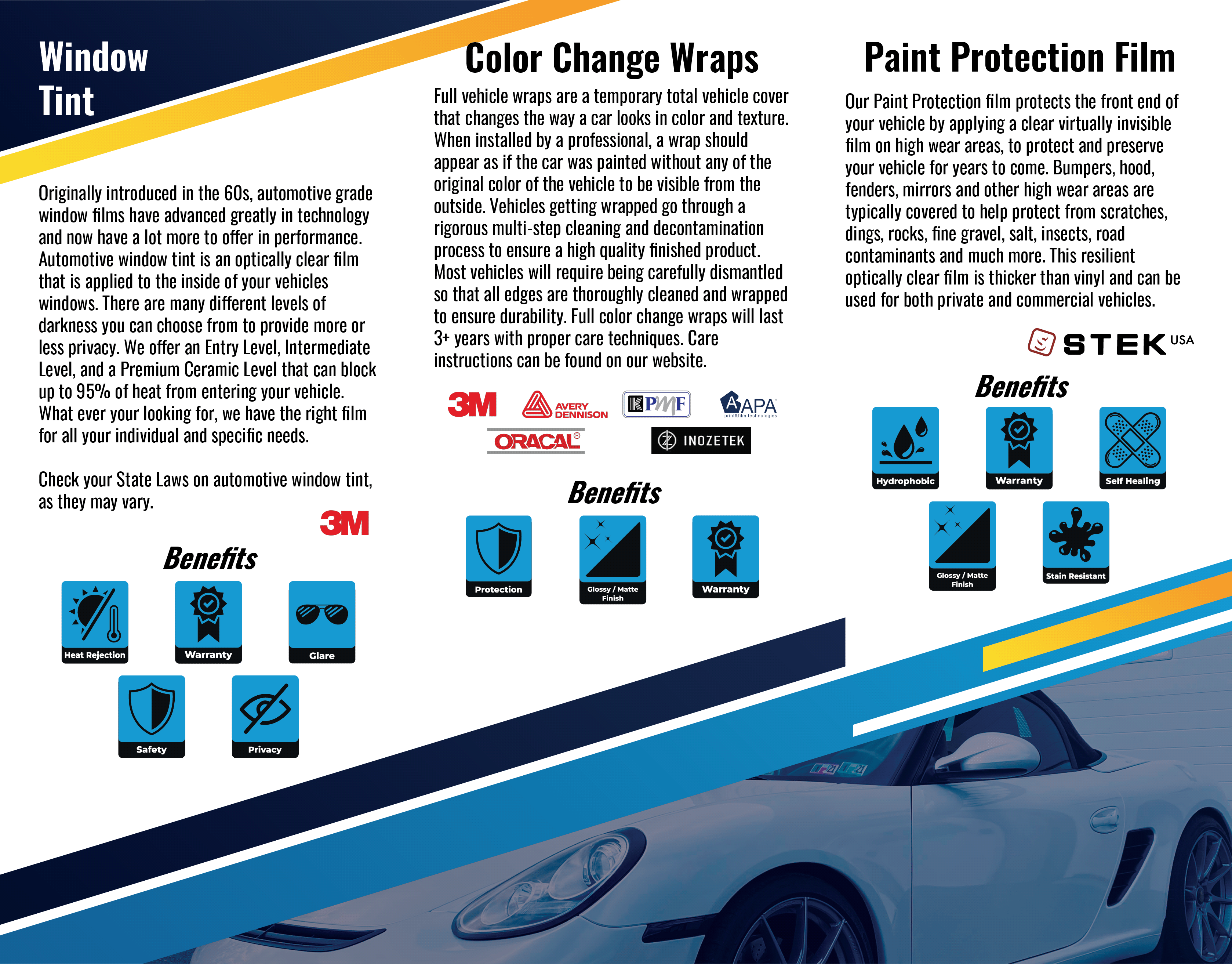 Window Tint

Originally introduced in the 60s, automotive grade window films have advanced greatly in technology and now have a lot more to offer in performance. Automotive window tint is an optically clear film that is applied to the inside of your vehicles windows. There are many different levels of darkness you can choose from to provide more or less privacy. We offer an Entry Level, Intermediate Level, and a Premium Ceramic Level that can block up to 95% of heat from entering your vehicle. What ever your looking for, we have the right film for all your individual and specific needs.

Check your State Laws on automotive window tint, as they may vary.

3M

Benefits

Heat Rejection
Warranty
Glare
Safety
Privacy

Color Change Wraps

Full vehicle wraps are a temporary total vehicle cover that changes the way a car looks in color and texture. When installed by a professional, a wrap should appear as if the car was painted without any of the original color of the vehicle to be visible from the outside. Vehicles getting wrapped go through a rigorous multi-step cleaning and decontamination process to ensure a high quality finished product. Most vehicles will require being carefully dismantled so that all edges are thoroughly cleaned and wrapped to ensure durability. Full color change wraps will last 3+ years with proper care techniques. Care instructions can be found on our website.

3M
AVERY DENNISON
KPMF
APA print&film technologies
ORACAL®
INOZETEK

Benefits

Protection
Glossy / Matte Finish
Warranty

Paint Protection Film

Our Paint Protection film protects the front end of your vehicle by applying a clear virtually invisible film on high wear areas, to protect and preserve your vehicle for years to come. Bumpers, hood, fenders, mirrors and other high wear areas are typically covered to help protect from scratches, dings, rocks, fine gravel, salt, insects, road contaminants and much more. This resilient optically clear film is thicker than vinyl and can be used for both private and commercial vehicles.

STEK USA

Benefits

Hydrophobic
Warranty
Self Healing
Glossy / Matte Finish
Stain Resistant